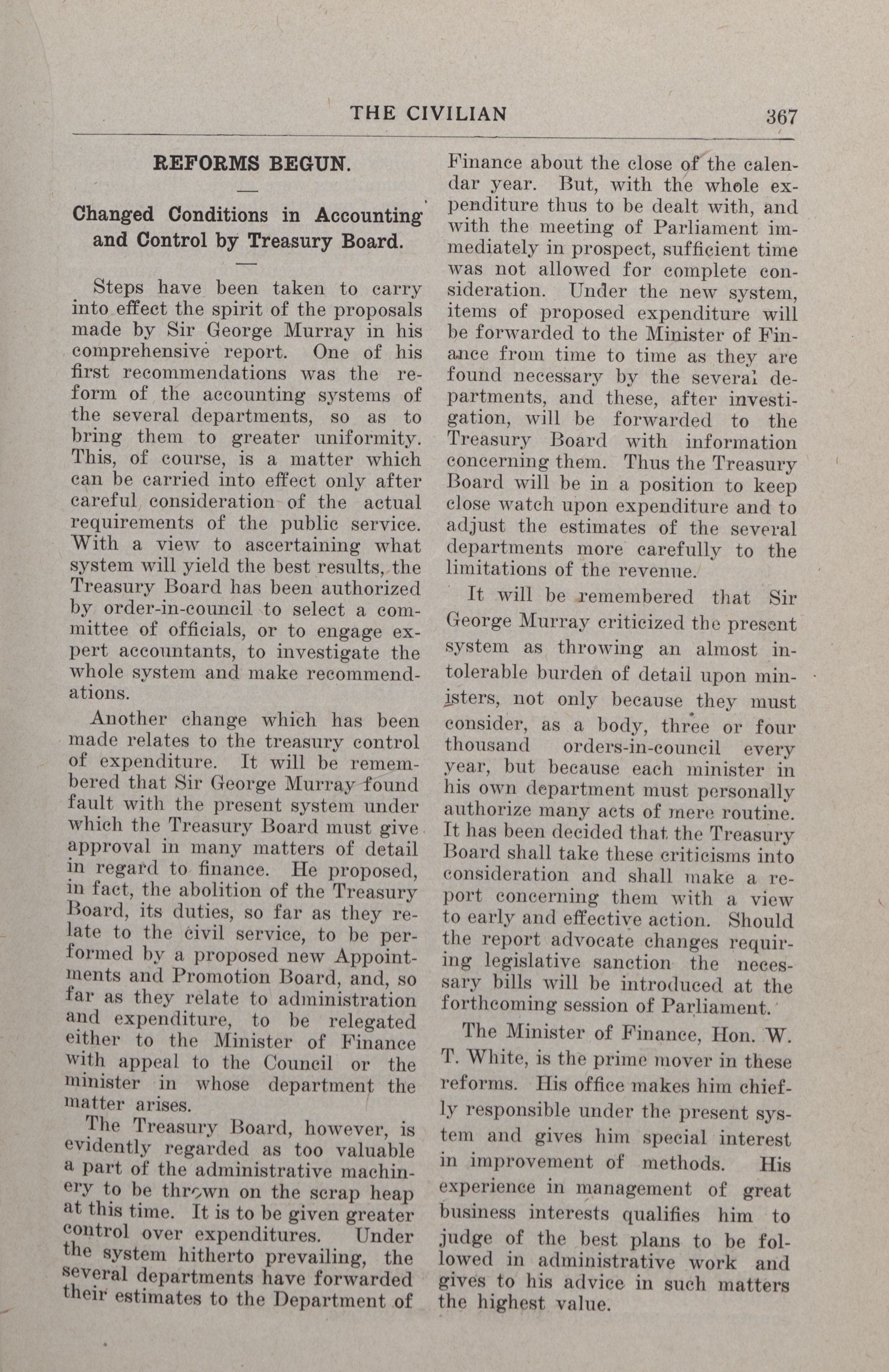 THE CIVILIAN 367

REFORMS BEGUN.

Changed Conditions in Accounting and Control by Treasury Board.

Steps have been taken to carry into effect the spirit of the proposals made by Sir George Murray in his comprehensive report. One of his first recommendations was the reform of the accounting systems of the several departments, so as to bring them to greater uniformity. This, of course, is a matter which can be carried into effect only after careful consideration of the actual requirements of the public service. With a view to ascertaining what system will yield the best results, the Treasury Board has been authorized by order-in-council to select a committee of officials, or to engage expert accountants, to investigate the whole system and make recommendations.

Another change which has been made relates to the treasury control of expenditure. It will be remembered that Sir George Murray found fault with the present system under which the Treasury Board must give approval in many matters of detail in regard to finance. He proposed, in fact, the abolition of the Treasury Board, its duties, so far as they relate to the civil service, to be performed by a proposed new Appointments and Promotion Board, and, so far as they relate to administration and expenditure, to be relegated either to the Minister of Finance with appeal to the Council or the minister in whose department the matter arises.

The Treasury Board, however, is evidently regarded as too valuable a part of the administrative machinery to be thrown on the scrap heap at this time. It is to be given greater control over expenditures. Under the system hitherto prevailing, the several departments have forwarded their estimates to the Department of Finance about the close of the calendar year. But, with the whole expenditure thus to be dealt with, and with the meeting of Parliament immediately in prospect, sufficient time was not allowed for complete consideration. Under the new system, items of proposed expenditure will be forwarded to the Minister of Finance from time to time as they are found necessary by the several departments, and these, after investigation, will be forwarded to the Treasury Board with information concerning them. Thus the Treasury Board will be in a position to keep close watch upon expenditure and to adjust the estimates of the several departments more carefully to the limitations of the revenue.

It will be remembered that Sir George Murray criticized the present system as throwing an almost intolerable burden of detail upon ministers, not only because they must consider, as a body, three or four thousand orders-in-council every year, but because each minister in his own department must personally authorize many acts of mere routine. It has been decided that the Treasury Board shall take these criticisms into consideration and shall make a report concerning them with a view to early and effective action. Should the report advocate changes requiring legislative sanction the necessary bills will be introduced at the forthcoming session of Parliament.

The Minister of Finance, Hon. W. T. White, is the prime mover in these reforms. His office makes him chiefly responsible under the present system and gives him special interest in improvement of methods. His experience in management of great business interests qualifies him to judge of the best plans to be followed in administrative work and gives to his advice in such matters the highest value.